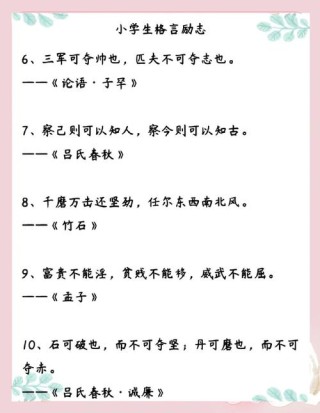 小学生格言励志

6、三军可夺帅也，匹夫不可夺志也。
——《论语·子罕》

7、察己则可以知人，察今则可以知古。
——《吕氏春秋》

8、千磨万击还坚劲，任尔东西南北风。
——《竹石》

9、富贵不能淫，贫贱不能移，威武不能屈。
——《孟子》

10、石可破也，而不可夺坚；丹可磨也，而不可夺赤。
——《吕氏春秋·诚廉》